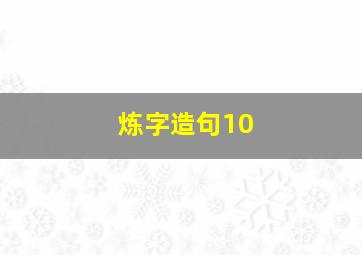 炼字造句10